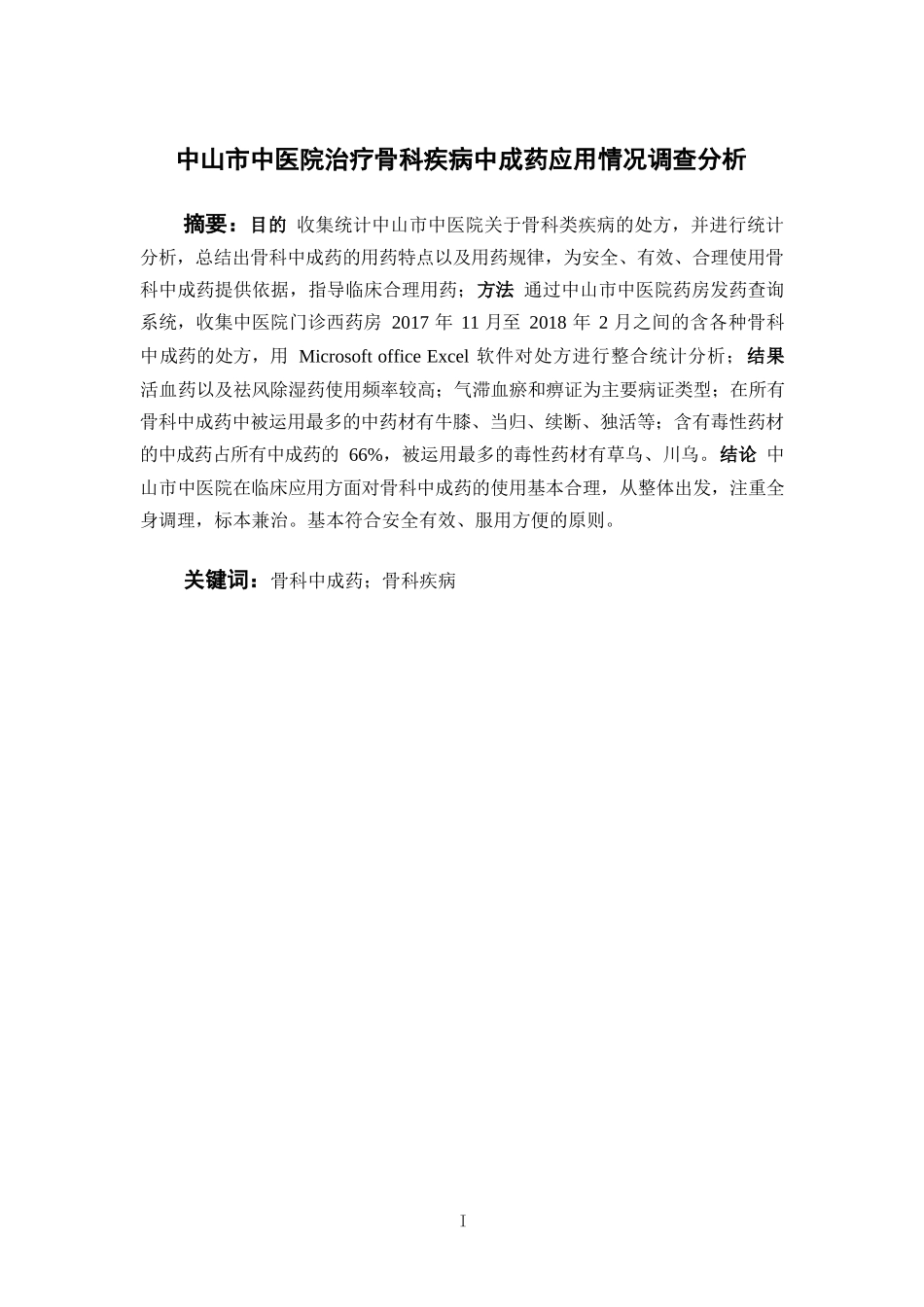 中山市中医院治疗骨科疾病中成药应用情况调查分析

摘要：目的 收集统计中山市中医院关于骨科类疾病的处方，并进行统计分析，总结出骨科中成药的用药特点以及用药规律，为安全、有效、合理使用骨科中成药提供依据，指导临床合理用药；方法 通过中山市中医院药房发药查询系统，收集中医院门诊西药房 2017 年 11 月至 2018 年 2 月之间的含各种骨科中成药的处方，用 Microsoft office Excel 软件对处方进行整合统计分析；结果 活血药以及祛风除湿药使用频率较高；气滞血瘀和痹证为主要病证类型；在所有骨科中成药中被运用最多的中药材有牛膝、当归、续断、独活等；含有毒性药材的中成药占所有中成药的 66%，被运用最多的毒性药材有草乌、川乌。结论 中山市中医院在临床应用方面对骨科中成药的使用基本合理，从整体出发，注重全身调理，标本兼治。基本符合安全有效、服用方便的原则。

关键词：骨科中成药；骨科疾病

I